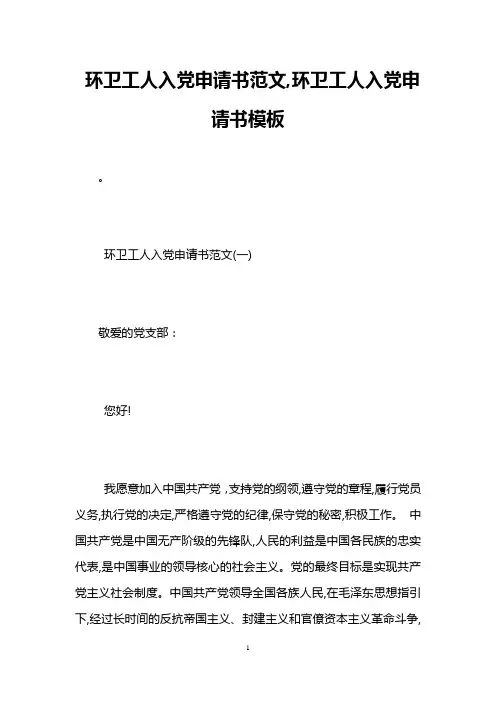 环卫工人入党申请书范文,环卫工人入党申请书模板

。

环卫工人入党申请书范文(一)

敬爱的党支部：

您好!

我愿意加入中国共产党，支持党的纲领,遵守党的章程,履行党员义务,执行党的决定,严格遵守党的纪律,保守党的秘密,积极工作。 中国共产党是中国无产阶级的先锋队,人民的利益是中国各民族的忠实代表,是中国事业的领导核心的社会主义。党的最终目标是实现共产党主义社会制度。中国共产党领导全国各族人民,在毛泽东思想指引下,经过长时间的反抗帝国主义、封建主义和官僚资本主义革命斗争,

1